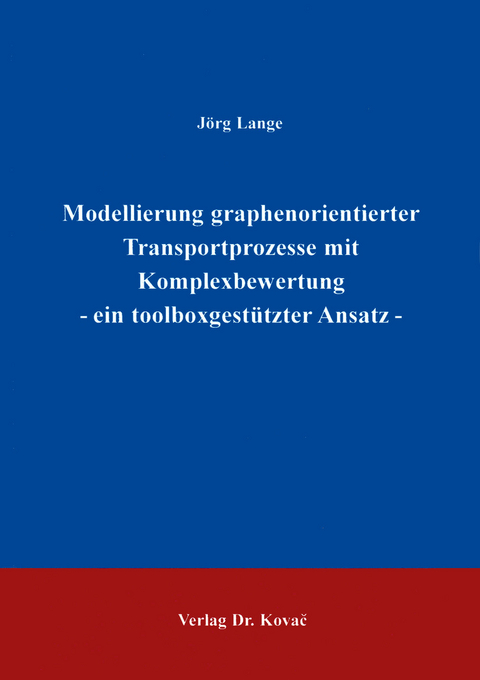 Jörg Lange

Modellierung graphenorientierter Transportprozesse mit Komplexbewertung
- ein toolboxgestützter Ansatz -

Verlag Dr. Kovač